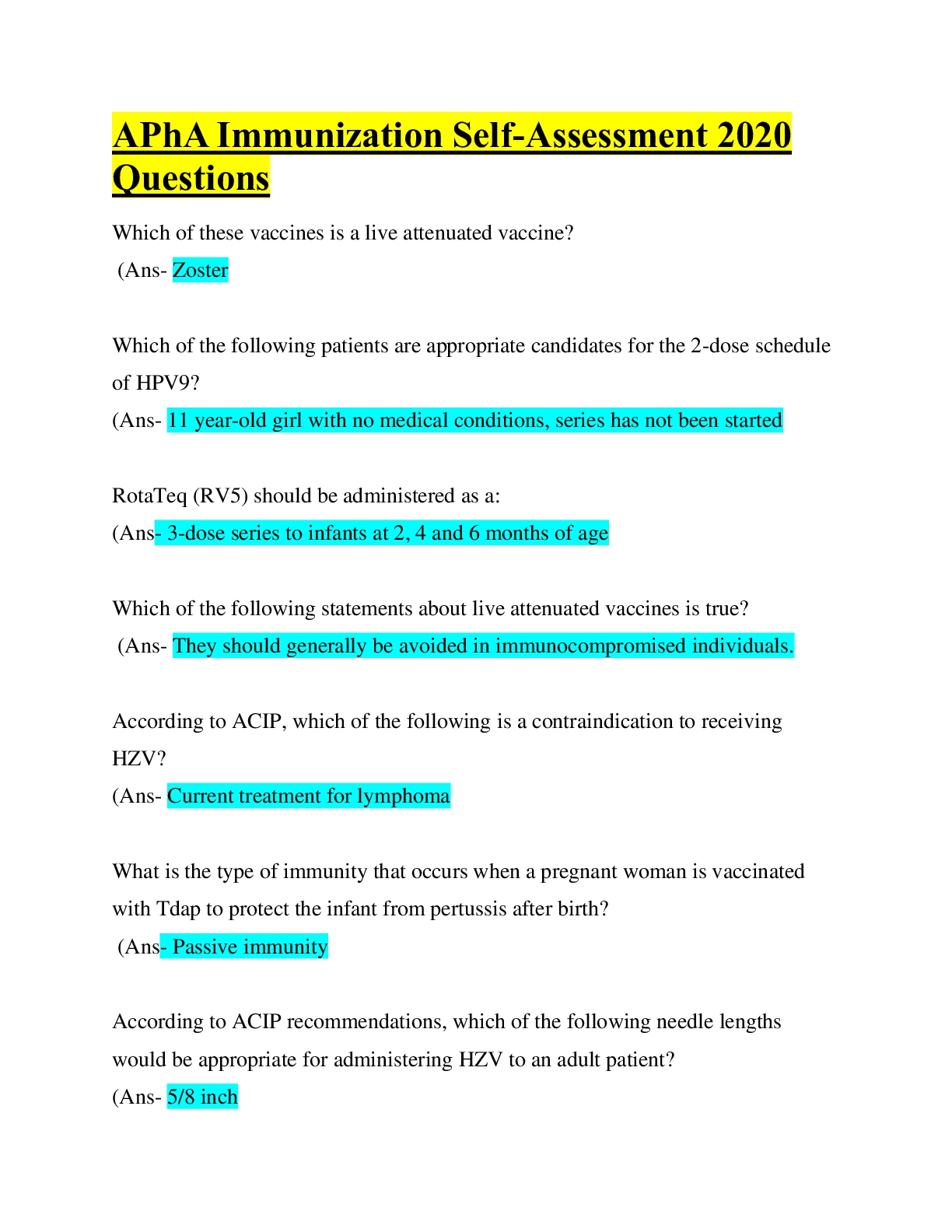 APhA Immunization Self-Assessment 2020 Questions

Which of these vaccines is a live attenuated vaccine?
(Ans- Zoster

Which of the following patients are appropriate candidates for the 2-dose schedule of HPV9?
(Ans- 11 year-old girl with no medical conditions, series has not been started

RotaTeq (RV5) should be administered as a:
(Ans- 3-dose series to infants at 2, 4 and 6 months of age

Which of the following statements about live attenuated vaccines is true?
(Ans- They should generally be avoided in immunocompromised individuals.

According to ACIP, which of the following is a contraindication to receiving HZV?
(Ans- Current treatment for lymphoma

What is the type of immunity that occurs when a pregnant woman is vaccinated with Tdap to protect the infant from pertussis after birth?
(Ans- Passive immunity

According to ACIP recommendations, which of the following needle lengths would be appropriate for administering HZV to an adult patient?
(Ans- 5/8 inch